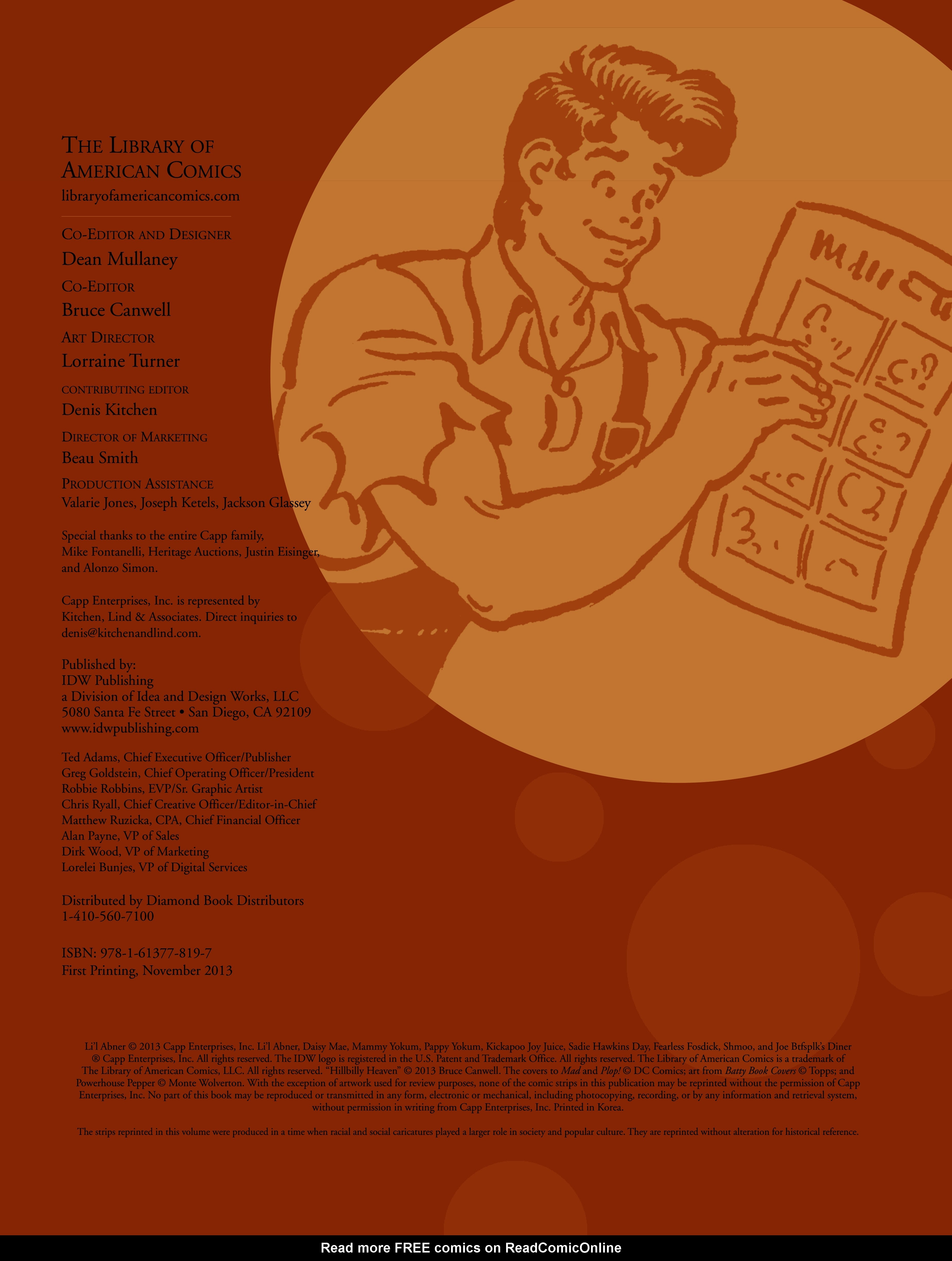 THE LIBRARY OF AMERICAN COMICS
libraryofamericancomics.com

CO-EDITOR AND DESIGNER
Dean Mullaney

CO-EDITOR
Bruce Canwell

ART DIRECTOR
Lorraine Turner

CONTRIBUTING EDITOR
Denis Kitchen

DIRECTOR OF MARKETING
Beau Smith

PRODUCTION ASSISTANCE
Valarie Jones, Joseph Ketels, Jackson Glassey

Special thanks to the entire Capp family, Mike Fontanelli, Heritage Auctions, Justin Eisinger, and Alonzo Simon.

Capp Enterprises, Inc. is represented by Kitchen, Lind & Associates. Direct inquiries to denis@kitchenandlind.com.

Published by:
IDW Publishing
a Division of Idea and Design Works, LLC
5080 Santa Fe Street • San Diego, CA 92109
www.idwpublishing.com

Ted Adams, Chief Executive Officer/Publisher
Greg Goldstein, Chief Operating Officer/President
Robbie Robbins, EVP/Sr. Graphic Artist
Chris Ryall, Chief Creative Officer/Editor-in-Chief
Matthew Ruzicka, CPA, Chief Financial Officer
Alan Payne, VP of Sales
Dirk Wood, VP of Marketing
Lorelei Bunjes, VP of Digital Services

Distributed by Diamond Book Distributors
1-410-560-7100

ISBN: 978-1-61377-819-7
First Printing, November 2013

Li'l Abner © 2013 Capp Enterprises, Inc. Li'l Abner, Daisy Mae, Mammy Yokum, Pappy Yokum, Kickapoo Joy Juice, Sadie Hawkins Day, Fearless Fosdick, Shmoo, and Joe Btfsplk's Diner ® Capp Enterprises, Inc. All rights reserved. The IDW logo is registered in the U.S. Patent and Trademark Office. All rights reserved. The Library of American Comics is a trademark of The Library of American Comics, LLC. All rights reserved. "Hillbilly Heaven" © 2013 Bruce Canwell. The covers to Mad and Plop! © DC Comics; art from Batty Book Covers © Topps; and Powerhouse Pepper © Monte Wolverton. With the exception of artwork used for review purposes, none of the comic strips in this publication may be reprinted without the permission of Capp Enterprises, Inc. No part of this book may be reproduced or transmitted in any form, electronic or mechanical, including photocopying, recording, or by any information and retrieval system, without permission in writing from Capp Enterprises, Inc. Printed in Korea.

The strips reprinted in this volume were produced in a time when racial and social caricatures played a larger role in society and popular culture. They are reprinted without alteration for historical reference.

Read more FREE comics on ReadComicOnline